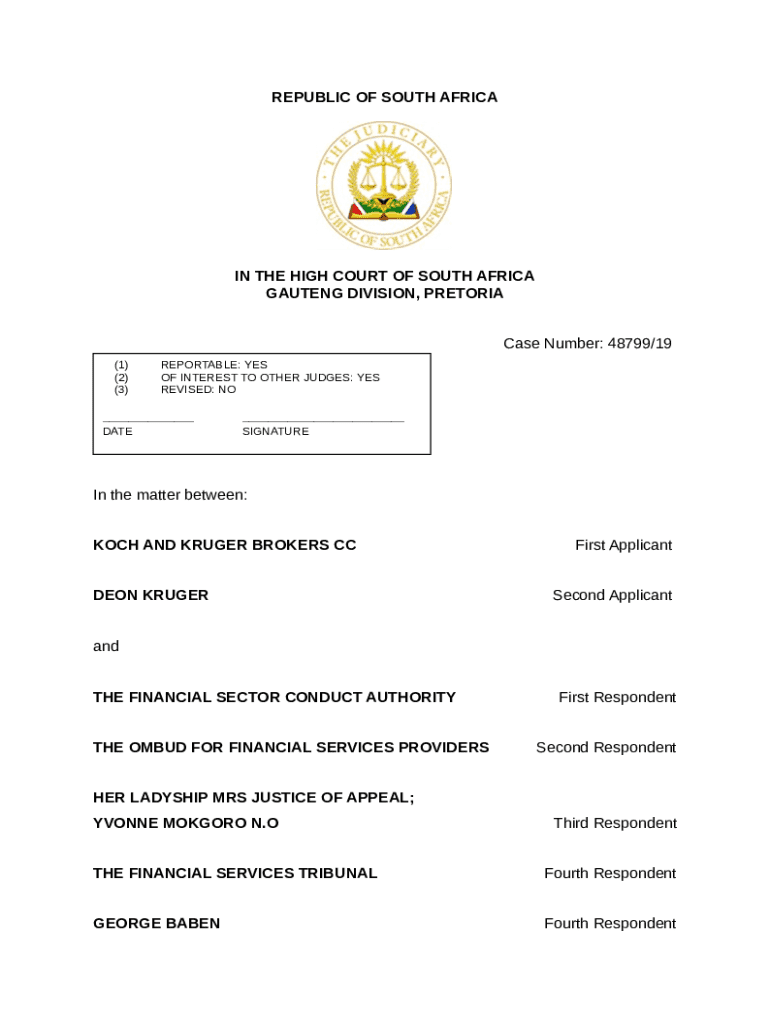 REPUBLIC OF SOUTH AFRICA

THE JUDICIARY
REPUBLIC OF SOUTH AFRICA

IN THE HIGH COURT OF SOUTH AFRICA
GAUTENG DIVISION, PRETORIA

Case Number: 48799/19

(1) REPORTABLE: YES
(2) OF INTEREST TO OTHER JUDGES: YES
(3) REVISED: NO

DATE SIGNATURE

In the matter between:

KOCH AND KRUGER BROKERS CC First Applicant

DEON KRUGER Second Applicant

and

THE FINANCIAL SECTOR CONDUCT AUTHORITY First Respondent

THE OMBUD FOR FINANCIAL SERVICES PROVIDERS Second Respondent

HER LADYSHIP MRS JUSTICE OF APPEAL;
YVONNE MOKGORO N.O Third Respondent

THE FINANCIAL SERVICES TRIBUNAL Fourth Respondent

GEORGE BABEN Fourth Respondent